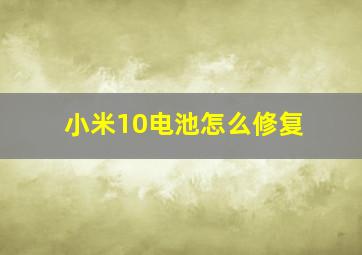 小米10电池怎么修复